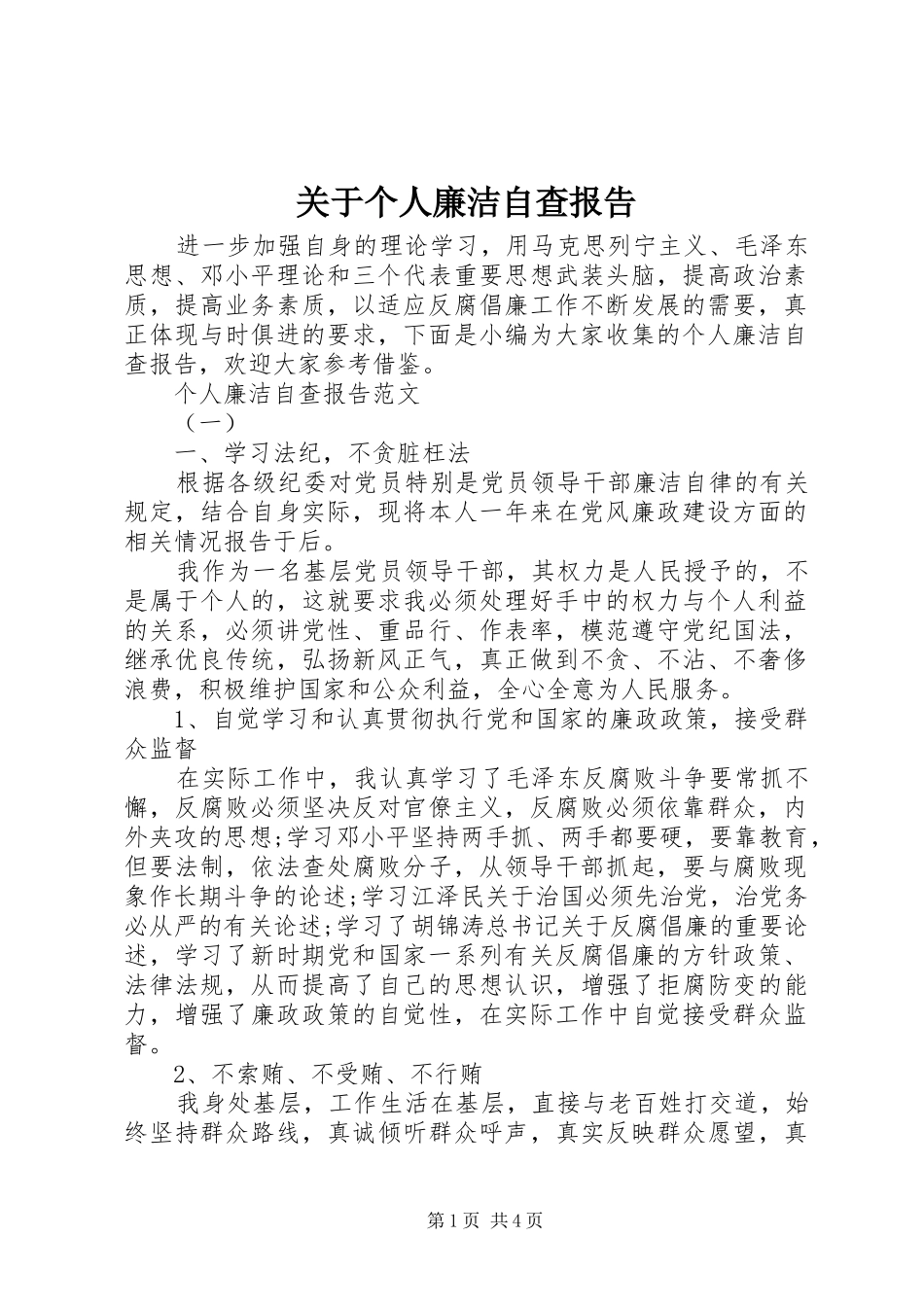 关于个人廉洁自查报告

进一步加强自身的理论学习，用马克思列宁主义、毛泽东思想、邓小平理论和三个代表重要思想武装头脑，提高政治素质，提高业务素质，以适应反腐倡廉工作不断发展的需要，真正体现与时俱进的要求，下面是小编为大家收集的个人廉洁自查报告，欢迎大家参考借鉴。

个人廉洁自查报告范文

（一）

一、学习法纪，不贪脏枉法

根据各级纪委对党员特别是党员领导干部廉洁自律的有关规定，结合自身实际，现将本人一年来在党风廉政建设方面的相关情况报告于后。

我作为一名基层党员领导干部，其权力是人民授予的，不是属于个人的，这就要求我必须处理好手中的权力与个人利益的关系，必须讲党性、重品行、作表率，模范遵守党纪国法，继承优良传统，弘扬新风正气，真正做到不贪、不沾、不奢侈浪费，积极维护国家和公众利益，全心全意为人民服务。

1、自觉学习和认真贯彻执行党和国家的廉政政策，接受群众监督

在实际工作中，我认真学习了毛泽东反腐败斗争要常抓不懈，反腐败必须坚决反对官僚主义，反腐败必须依靠群众，内外夹攻的思想;学习邓小平坚持两手抓、两手都要硬，要靠教育，但要法制，依法查处腐败分子，从领导干部抓起，要与腐败现象作长期斗争的论述;学习江泽民关于治国必须先治党，治党务必从严的有关论述;学习了胡锦涛总书记关于反腐倡廉的重要论述，学习了新时期党和国家一系列有关反腐倡廉的方针政策、法律法规，从而提高了自己的思想认识，增强了拒腐防变的能力，增强了廉政政策的自觉性，在实际工作中自觉接受群众监督。

2、不索贿、不受贿、不行贿

我身处基层，工作生活在基层，直接与老百姓打交道，始终坚持群众路线，真诚倾听群众呼声，真实反映群众愿望，真

第1页 共4页